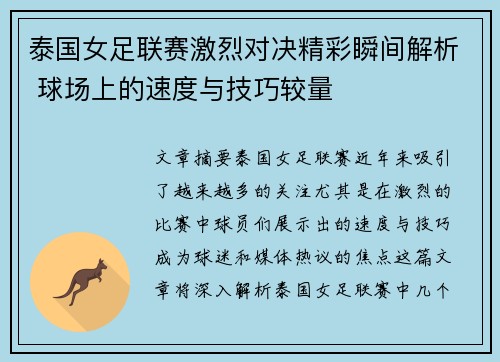 泰国女足联赛激烈对决精彩瞬间解析 球场上的速度与技巧较量

文章摘要泰国女足联赛近年来吸引了越来越多的关注尤其是在激烈的比赛中球员们展示出的速度与技巧成为球迷和媒体热议的焦点这篇文章将深入解析泰国女足联赛中几个